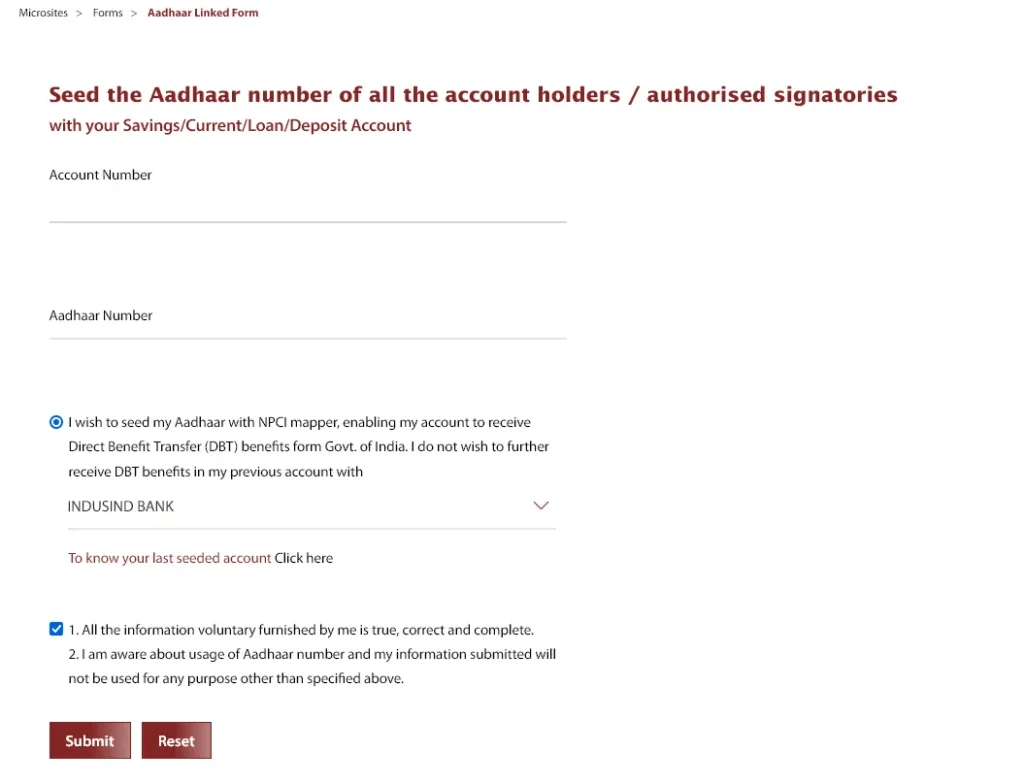 Microsites > Forms > Aadhaar Linked Form

Seed the Aadhaar number of all the account holders / authorised signatories
with your Savings/Current/Loan/Deposit Account

Account Number

Aadhaar Number

I wish to seed my Aadhaar with NPCI mapper, enabling my account to receive Direct Benefit Transfer (DBT) benefits form Govt. of India. I do not wish to further receive DBT benefits in my previous account with

INDUSIND BANK

To know your last seeded account Click here

1. All the information voluntary furnished by me is true, correct and complete.
2. I am aware about usage of Aadhaar number and my information submitted will not be used for any purpose other than specified above.

Submit Reset